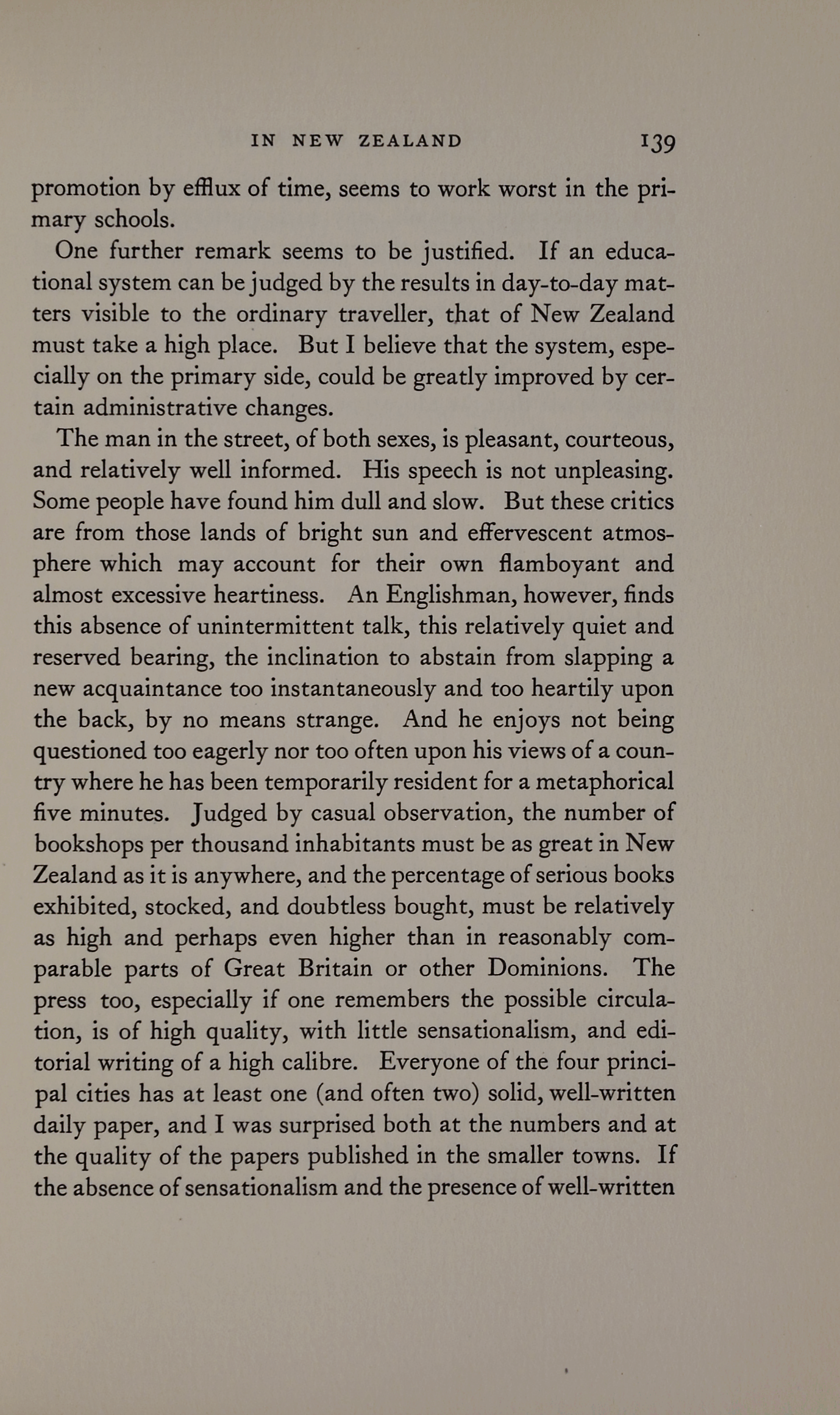 IN NEW ZEALAND 139

promotion by efflux of time, seems to work worst in the primary schools.

One further remark seems to be justified. If an educational system can be judged by the results in day-to-day matters visible to the ordinary traveller, that of New Zealand must take a high place. But I believe that the system, especially on the primary side, could be greatly improved by certain administrative changes.

The man in the street, of both sexes, is pleasant, courteous, and relatively well informed. His speech is not unpleasing. Some people have found him dull and slow. But these critics are from those lands of bright sun and effervescent atmosphere which may account for their own flamboyant and almost excessive heartiness. An Englishman, however, finds this absence of unintermittent talk, this relatively quiet and reserved bearing, the inclination to abstain from slapping a new acquaintance too instantaneously and too heartily upon the back, by no means strange. And he enjoys not being questioned too eagerly nor too often upon his views of a country where he has been temporarily resident for a metaphorical five minutes. Judged by casual observation, the number of bookshops per thousand inhabitants must be as great in New Zealand as it is anywhere, and the percentage of serious books exhibited, stocked, and doubtless bought, must be relatively as high and perhaps even higher than in reasonably comparable parts of Great Britain or other Dominions. The press too, especially if one remembers the possible circulation, is of high quality, with little sensationalism, and editorial writing of a high calibre. Everyone of the four principal cities has at least one (and often two) solid, well-written daily paper, and I was surprised both at the numbers and at the quality of the papers published in the smaller towns. If the absence of sensationalism and the presence of well-written